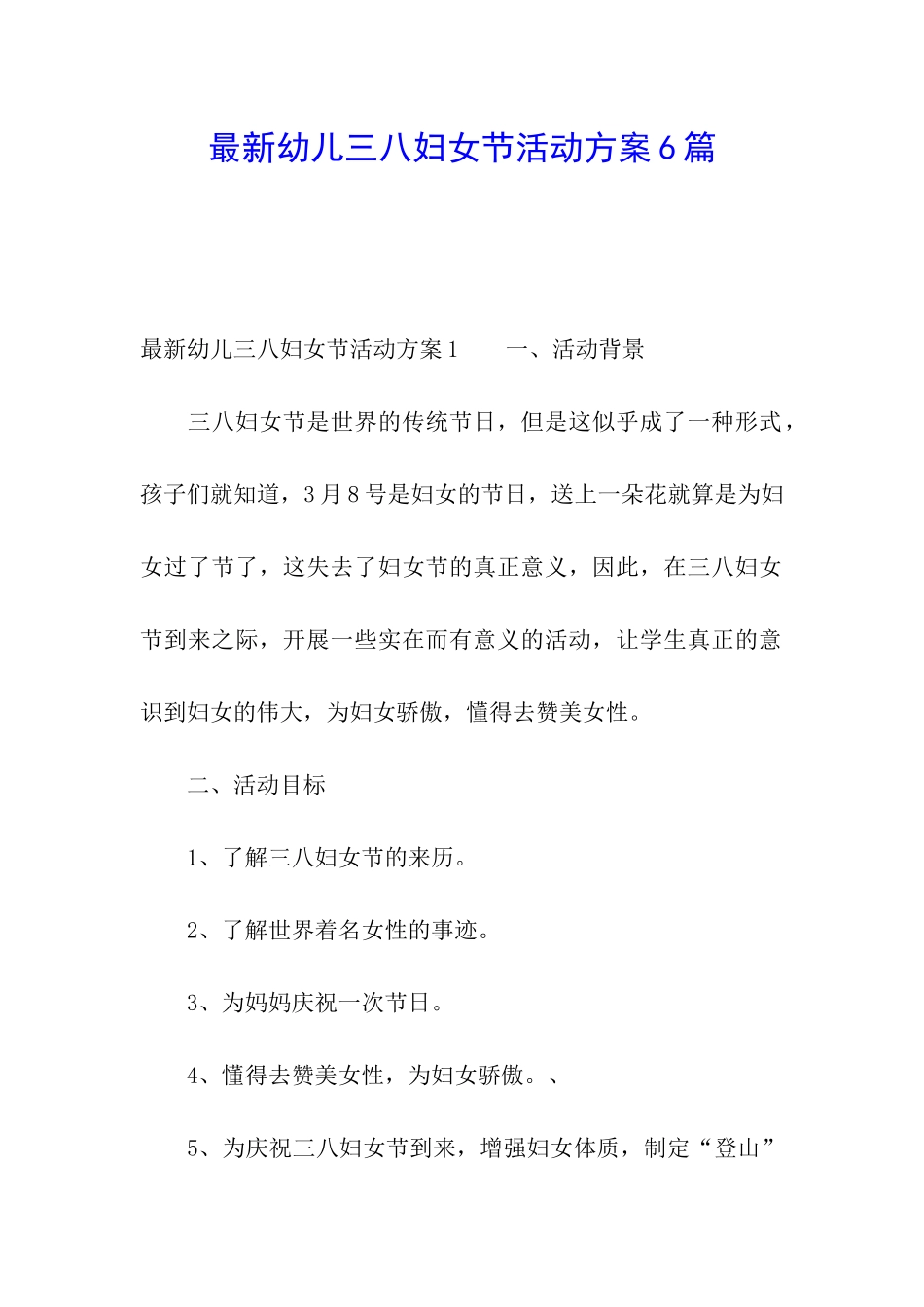 最新幼儿三八妇女节活动方案6篇

最新幼儿三八妇女节活动方案1　　一、活动背景

三八妇女节是世界的传统节日，但是这似乎成了一种形式，孩子们就知道，3月8号是妇女的节日，送上一朵花就算是为妇女过了节了，这失去了妇女节的真正意义，因此，在三八妇女节到来之际，开展一些实在而有意义的活动，让学生真正的意识到妇女的伟大，为妇女骄傲，懂得去赞美女性。

二、活动目标

1、了解三八妇女节的来历。

2、了解世界着名女性的事迹。

3、为妈妈庆祝一次节日。

4、懂得去赞美女性，为妇女骄傲。、

5、为庆祝三八妇女节到来，增强妇女体质，制定“登山”